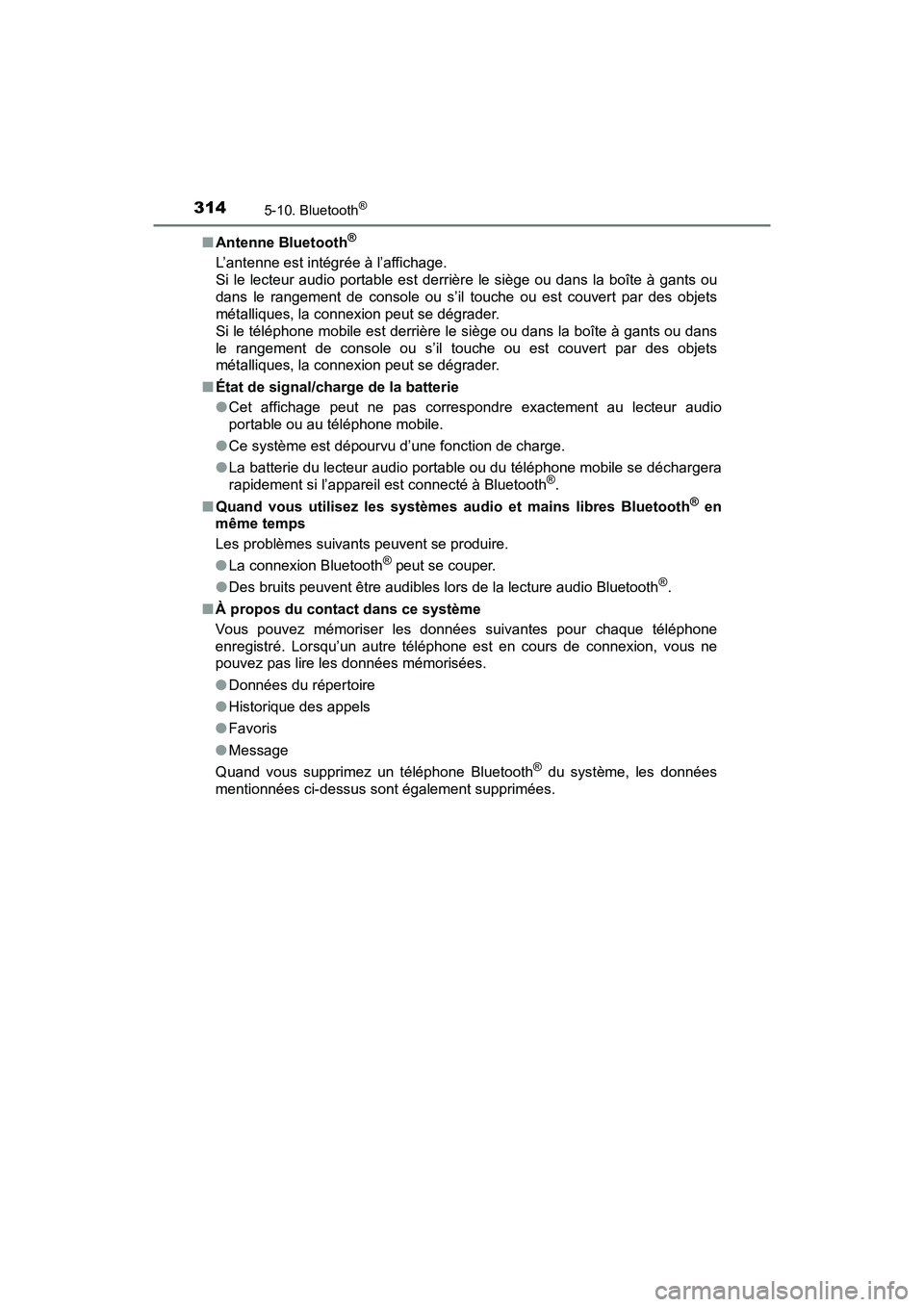 314 5-10. Bluetooth®

■ Antenne Bluetooth®

L'antenne est intégrée à l'affichage.
Si le lecteur audio portable est derrière le siège ou dans la boîte à gants ou dans le rangement de console ou s'il touche ou est couvert par des objets métalliques, la connexion peut se dégrader.
Si le téléphone mobile est derrière le siège ou dans la boîte à gants ou dans le rangement de console ou s'il touche ou est couvert par des objets métalliques, la connexion peut se dégrader.

■ État de signal/charge de la batterie

● Cet affichage peut ne pas correspondre exactement au lecteur audio portable ou au téléphone mobile.

● Ce système est dépourvu d'une fonction de charge.

● La batterie du lecteur audio portable ou du téléphone mobile se déchargera rapidement si l'appareil est connecté à Bluetooth®.

■ Quand vous utilisez les systèmes audio et mains libres Bluetooth® en même temps

Les problèmes suivants peuvent se produire.

● La connexion Bluetooth® peut se couper.

● Des bruits peuvent être audibles lors de la lecture audio Bluetooth®.

■ À propos du contact dans ce système

Vous pouvez mémoriser les données suivantes pour chaque téléphone enregistré. Lorsqu'un autre téléphone est en cours de connexion, vous ne pouvez pas lire les données mémorisées.

● Données du répertoire

● Historique des appels

● Favoris

● Message

Quand vous supprimez un téléphone Bluetooth® du système, les données mentionnées ci-dessus sont également supprimées.

carmanualsonline.info